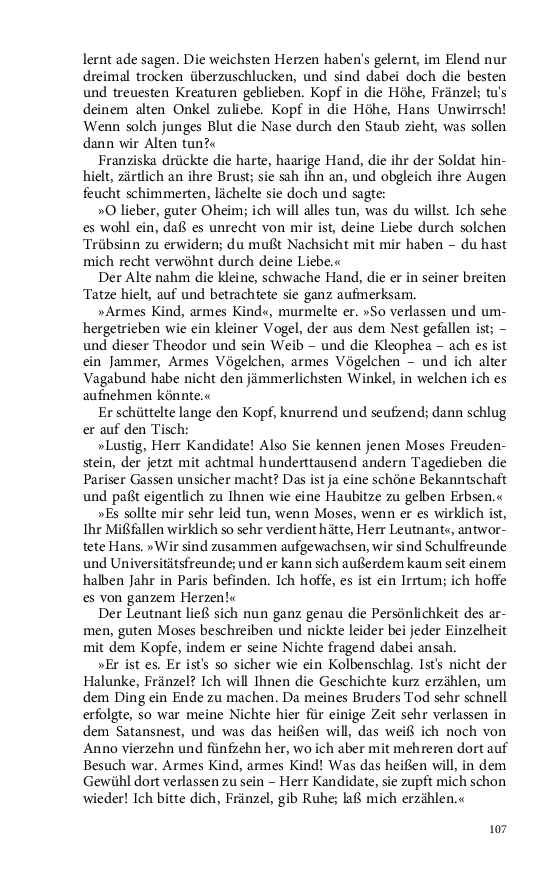 lernt ade sagen. Die weichsten Herzen haben's gelernt, im Elend nur dreimal trocken überzuschlucken, und sind dabei doch die besten und treuesten Kreaturen geblieben. Kopf in die Höhe, Fränzel; tu's deinem alten Onkel zuliebe. Kopf in die Höhe, Hans Unwirrsch! Wenn solch junges Blut die Nase durch den Staub zieht, was sollen dann wir Alten tun?«

Franziska drückte die harte, haarige Hand, die ihr der Soldat hinhielt, zärtlich an ihre Brust; sie sah ihn an, und obgleich ihre Augen feucht schimmerten, lächelte sie doch und sagte:

»O lieber, guter Oheim; ich will alles tun, was du willst. Ich sehe es wohl ein, daß es unrecht von mir ist, deine Liebe durch solchen Trübsinn zu erwidern; du mußt Nachsicht mit mir haben – du hast mich recht verwöhnt durch deine Liebe.«

Der Alte nahm die kleine, schwache Hand, die er in seiner breiten Tatze hielt, auf und betrachtete sie ganz aufmerksam.

»Armes Kind, armes Kind«, murmelte er. »So verlassen und umhergetrieben wie ein kleiner Vogel, der aus dem Nest gefallen ist; – und dieser Theodor und sein Weib – und die Kleophea – ach es ist ein Jammer, Armes Vögelchen, armes Vögelchen – und ich alter Vagabund habe nicht den jämmerlichsten Winkel, in welchen ich es aufnehmen könnte.«

Er schüttelte lange den Kopf, knurrend und seufzend; dann schlug er auf den Tisch:

»Lustig, Herr Kandidate! Also Sie kennen jenen Moses Freudenstein, der jetzt mit achtmal hunderttausend andern Tagedieben die Pariser Gassen unsicher macht? Das ist ja eine schöne Bekanntschaft und paßt eigentlich zu Ihnen wie eine Haubitze zu gelben Erbsen.«

»Es sollte mir sehr leid tun, wenn Moses, wenn er es wirklich ist, Ihr Mißfallen wirklich so sehr verdient hätte, Herr Leutnant«, antwortete Hans. »Wir sind zusammen aufgewachsen, wir sind Schulfreunde und Universitätsfreunde; und er kann sich außerdem kaum seit einem halben Jahr in Paris befinden. Ich hoffe, es ist ein Irrtum; ich hoffe es von ganzem Herzen!«

Der Leutnant ließ sich nun ganz genau die Persönlichkeit des armen, guten Moses beschreiben und nickte leider bei jeder Einzelheit mit dem Kopfe, indem er seine Nichte fragend dabei ansah.

»Er ist es. Er ist's so sicher wie ein Kolbenschlag. Ist's nicht der Halunke, Fränzel? Ich will Ihnen die Geschichte kurz erzählen, um dem Ding ein Ende zu machen. Da meines Bruders Tod sehr schnell erfolgte, so war meine Nichte hier für einige Zeit sehr verlassen in dem Satansnest, und was das heißen will, das weiß ich noch von Anno vierzehn und fünfzehn her, wo ich aber mit mehreren dort auf Besuch war. Armes Kind, armes Kind! Was das heißen will, in dem Gewühl dort verlassen zu sein – Herr Kandidate, sie zupft mich schon wieder! Ich bitte dich, Fränzel, gib Ruhe; laß mich erzählen.«

107